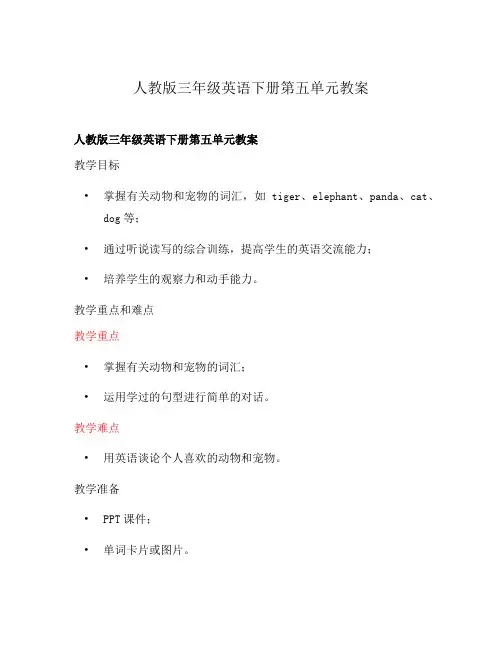 人教版三年级英语下册第五单元教案

人教版三年级英语下册第五单元教案

教学目标

• 掌握有关动物和宠物的词汇，如 tiger、elephant、panda、cat、dog 等；

• 通过听说读写的综合训练，提高学生的英语交流能力；

• 培养学生的观察力和动手能力。

教学重点和难点

教学重点

• 掌握有关动物和宠物的词汇；

• 运用学过的句型进行简单的对话。

教学难点

• 用英语谈论个人喜欢的动物和宠物。

教学准备

• PPT 课件；

• 单词卡片或图片。